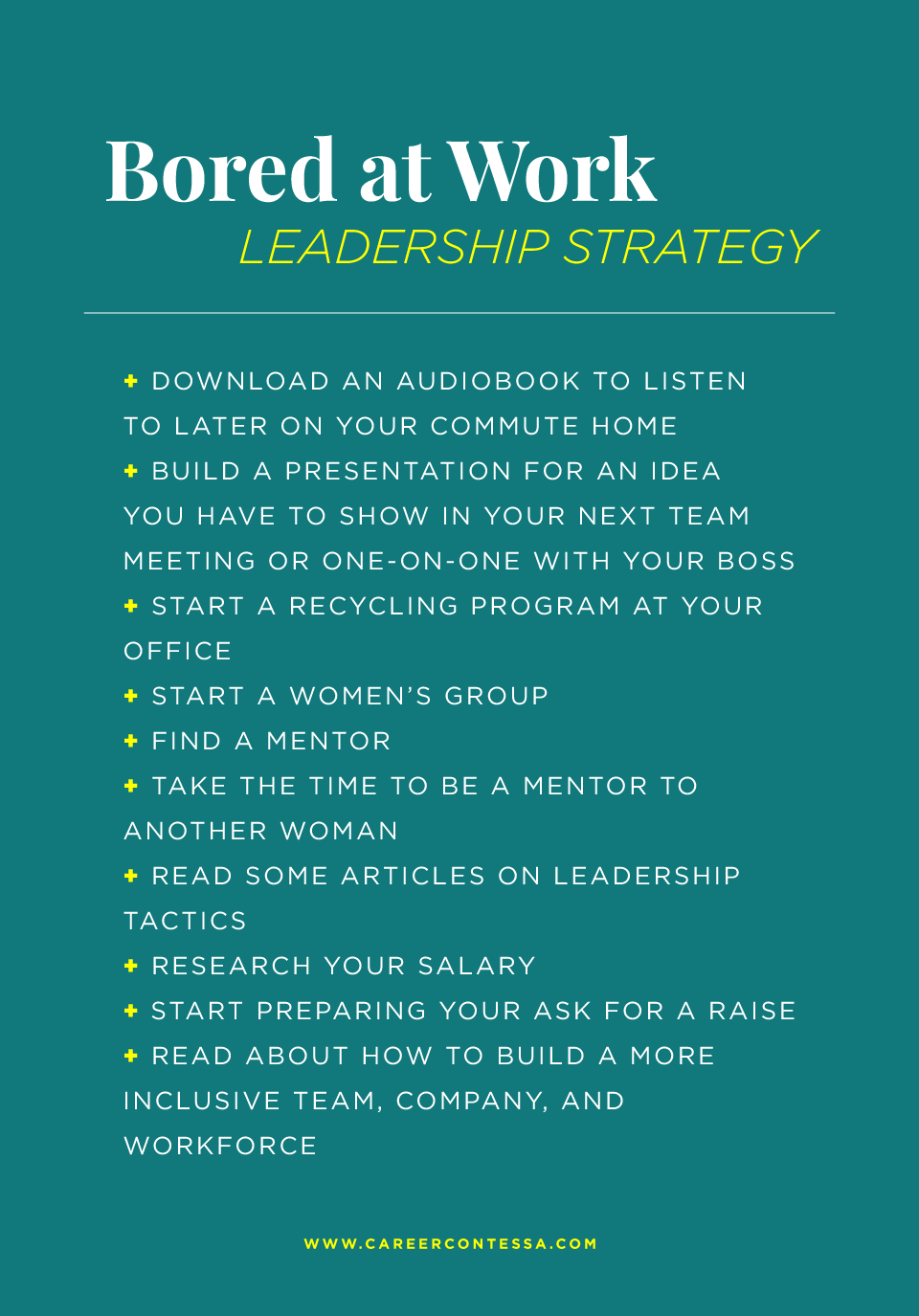 Bored at Work
LEADERSHIP STRATEGY

+ DOWNLOAD AN AUDIOBOOK TO LISTEN TO LATER ON YOUR COMMUTE HOME

+ BUILD A PRESENTATION FOR AN IDEA YOU HAVE TO SHOW IN YOUR NEXT TEAM MEETING OR ONE-ON-ONE WITH YOUR BOSS

+ START A RECYCLING PROGRAM AT YOUR OFFICE

+ START A WOMEN'S GROUP

+ FIND A MENTOR

+ TAKE THE TIME TO BE A MENTOR TO ANOTHER WOMAN

+ READ SOME ARTICLES ON LEADERSHIP TACTICS

+ RESEARCH YOUR SALARY

+ START PREPARING YOUR ASK FOR A RAISE

+ READ ABOUT HOW TO BUILD A MORE INCLUSIVE TEAM, COMPANY, AND WORKFORCE

WWW.CAREERCONTESSA.COM